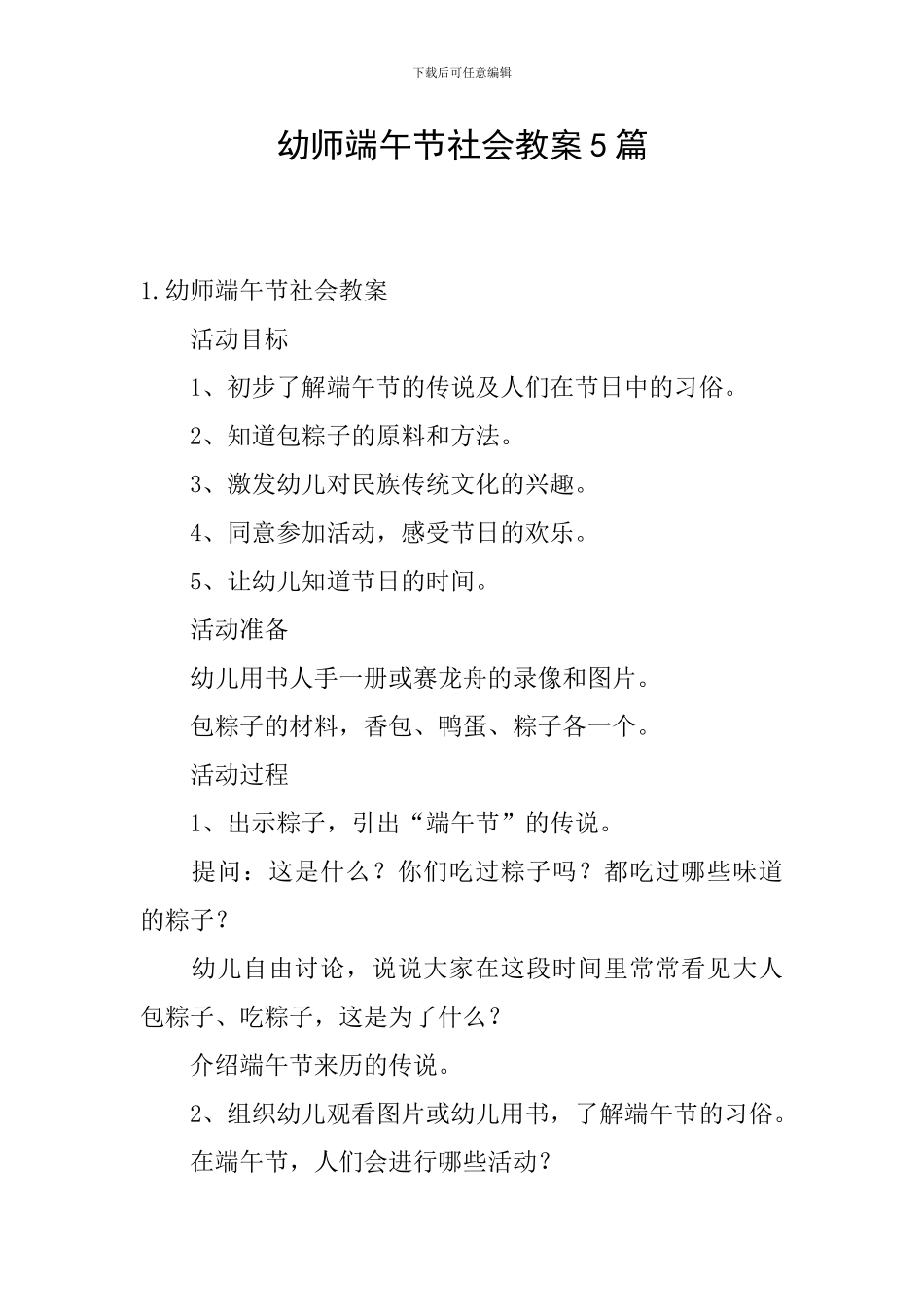 下载后可任意编辑

幼师端午节社会教案5篇

1.幼师端午节社会教案

活动目标

1、初步了解端午节的传说及人们在节日中的习俗。

2、知道包粽子的原料和方法。

3、激发幼儿对民族传统文化的兴趣。

4、同意参加活动，感受节日的欢乐。

5、让幼儿知道节日的时间。

活动准备

幼儿用书人手一册或赛龙舟的录像和图片。

包粽子的材料，香包、鸭蛋、粽子各一个。

活动过程

1、出示粽子，引出“端午节”的传说。

提问：这是什么？你们吃过粽子吗？都吃过哪些味道的粽子？

幼儿自由讨论，说说大家在这段时间里常常看见大人包粽子、吃粽子，这是为了什么？

介绍端午节来历的传说。

2、组织幼儿观看图片或幼儿用书，了解端午节的习俗。

在端午节，人们会进行哪些活动？